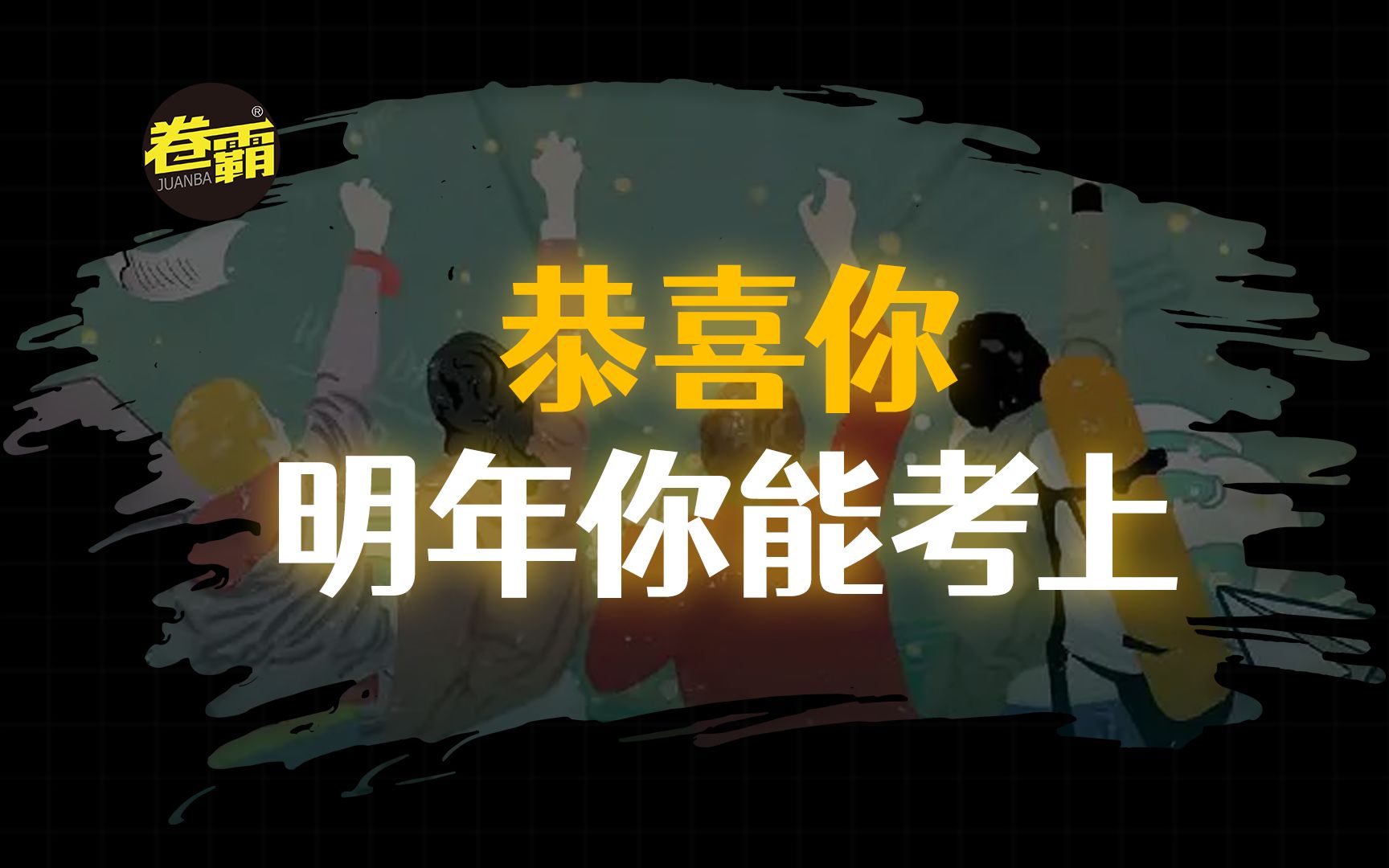 卷霸
®
JUANBA

恭喜你
明年你能考上